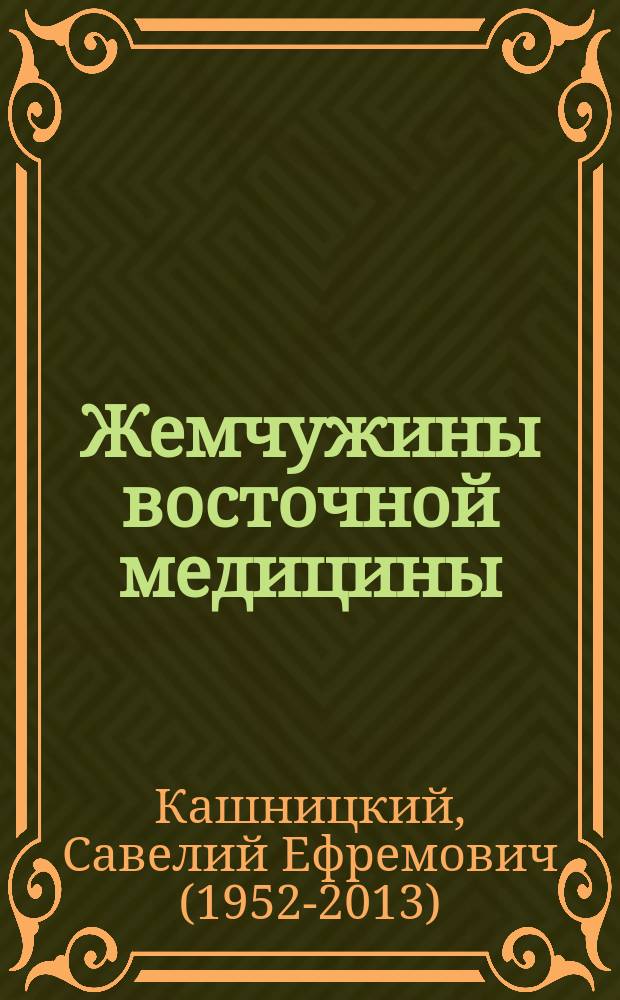 Жемчужины восточной медицины

Кашницкий, Савелий Ефремович (1952-2013)